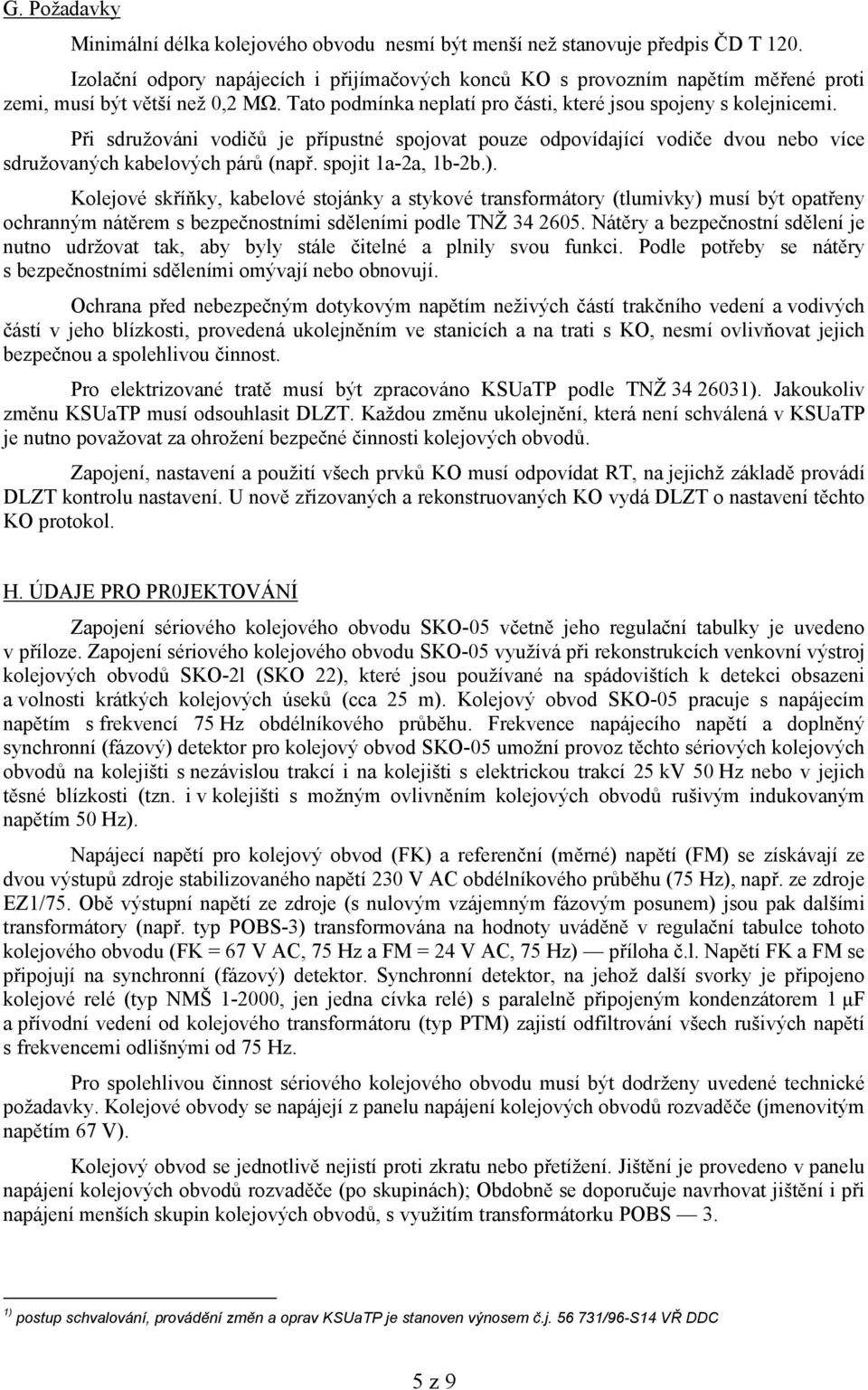 G. Požadavky

Minimální délka kolejového obvodu nesmí být menší než stanovuje předpis ČD T 120.

Izolační odpory napájecích i přijímačových konců KO s provozním napětím měřené proti zemi, musí být větší než 0,2 MΩ. Tato podmínka neplatí pro části, které jsou spojeny s kolejnicemi.

Při sdružováni vodičů je přípustné spojovat pouze odpovídající vodiče dvou nebo více sdružovaných kabelových párů (např. spojit 1a-2a, 1b-2b.).

Kolejové skříňky, kabelové stojánky a stykové transformátory (tlumivky) musí být opatřeny ochranným nátěrem s bezpečnostními sděleními podle TNŽ 34 2605. Nátěry a bezpečnostní sdělení je nutno udržovat tak, aby byly stále čitelné a plnily svou funkci. Podle potřeby se nátěry s bezpečnostními sděleními omývají nebo obnovují.

Ochrana před nebezpečným dotykovým napětím neživých částí trakčního vedení a vodivých částí v jeho blízkosti, provedená ukolejněním ve stanicích a na trati s KO, nesmí ovlivňovat jejich bezpečnou a spolehlivou činnost.

Pro elektrizované tratě musí být zpracováno KSUaTP podle TNŽ 34 26031). Jakoukoliv změnu KSUaTP musí odsouhlasit DLZT. Každou změnu ukolejnění, která není schválená v KSUaTP je nutno považovat za ohrožení bezpečné činnosti kolejových obvodů.

Zapojení, nastavení a použití všech prvků KO musí odpovídat RT, na jejichž základě provádí DLZT kontrolu nastavení. U nově zřizovaných a rekonstruovaných KO vydá DLZT o nastavení těchto KO protokol.

H. ÚDAJE PRO PR0JEKTOVÁNÍ

Zapojení sériového kolejového obvodu SKO-05 včetně jeho regulační tabulky je uvedeno v příloze. Zapojení sériového kolejového obvodu SKO-05 využívá při rekonstrukcích venkovní výstroj kolejových obvodů SKO-2l (SKO 22), které jsou používané na spádovištích k detekci obsazeni a volnosti krátkých kolejových úseků (cca 25 m). Kolejový obvod SKO-05 pracuje s napájecím napětím s frekvencí 75 Hz obdélníkového průběhu. Frekvence napájecího napětí a doplněný synchronní (fázový) detektor pro kolejový obvod SKO-05 umožní provoz těchto sériových kolejových obvodů na kolejišti s nezávislou trakcí i na kolejišti s elektrickou trakcí 25 kV 50 Hz nebo v jejich těsné blízkosti (tzn. i v kolejišti s možným ovlivněním kolejových obvodů rušivým indukovaným napětím 50 Hz).

Napájecí napětí pro kolejový obvod (FK) a referenční (měrné) napětí (FM) se získávají ze dvou výstupů zdroje stabilizovaného napětí 230 V AC obdélníkového průběhu (75 Hz), např. ze zdroje EZ1/75. Obě výstupní napětí ze zdroje (s nulovým vzájemným fázovým posunem) jsou pak dalšími transformátory (např. typ POBS-3) transformována na hodnoty uváděně v regulační tabulce tohoto kolejového obvodu (FK = 67 V AC, 75 Hz a FM = 24 V AC, 75 Hz) — příloha č.l. Napětí FK a FM se připojují na synchronní (fázový) detektor. Synchronní detektor, na jehož další svorky je připojeno kolejové relé (typ NMŠ 1-2000, jen jedna cívka relé) s paralelně připojeným kondenzátorem 1 μF a přívodní vedení od kolejového transformátoru (typ PTM) zajistí odfiltrování všech rušivých napětí s frekvencemi odlišnými od 75 Hz.

Pro spolehlivou činnost sériového kolejového obvodu musí být dodrženy uvedené technické požadavky. Kolejové obvody se napájejí z panelu napájení kolejových obvodů rozvaděče (jmenovitým napětím 67 V).

Kolejový obvod se jednotlivě nejistí proti zkratu nebo přetížení. Jištění je provedeno v panelu napájení kolejových obvodů rozvaděče (po skupinách); Obdobně se doporučuje navrhovat jištění i při napájení menších skupin kolejových obvodů, s využitím transformátorku POBS — 3.

1) postup schvalování, provádění změn a oprav KSUaTP je stanoven výnosem č.j. 56 731/96-S14 VŘ DDC

5 z 9